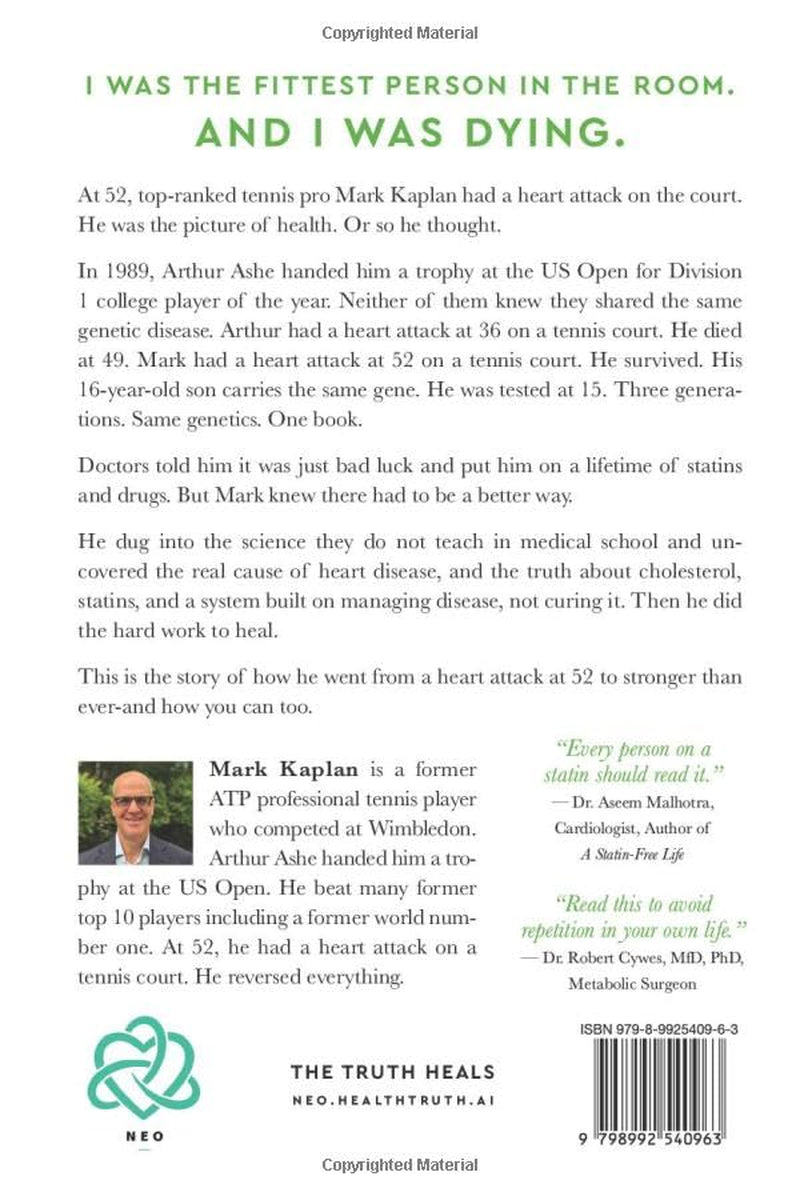 Copyrighted Material

I WAS THE FITTEST PERSON IN THE ROOM.
AND I WAS DYING.

At 52, top-ranked tennis pro Mark Kaplan had a heart attack on the court. He was the picture of health. Or so he thought.

In 1989, Arthur Ashe handed him a trophy at the US Open for Division 1 college player of the year. Neither of them knew they shared the same genetic disease. Arthur had a heart attack at 36 on a tennis court. He died at 49. Mark had a heart attack at 52 on a tennis court. He survived. His 16-year-old son carries the same gene. He was tested at 15. Three generations. Same genetics. One book.

Doctors told him it was just bad luck and put him on a lifetime of statins and drugs. But Mark knew there had to be a better way.

He dug into the science they do not teach in medical school and uncovered the real cause of heart disease, and the truth about cholesterol, statins, and a system built on managing disease, not curing it. Then he did the hard work to heal.

This is the story of how he went from a heart attack at 52 to stronger than ever-and how you can too.

Mark Kaplan is a former ATP professional tennis player who competed at Wimbledon. Arthur Ashe handed him a trophy at the US Open. He beat many former top 10 players including a former world number one. At 52, he had a heart attack on a tennis court. He reversed everything.

"Every person on a statin should read it."
— Dr. Aseem Malhotra, Cardiologist, Author of A Statin-Free Life

"Read this to avoid repetition in your own life."
— Dr. Robert Cywes, MfD, PhD, Metabolic Surgeon

NEO

THE TRUTH HEALS
NEO.HEALTHTRUTH.AI

ISBN 979-8-9925409-6-3

9 798992 540963

Copyrighted Material